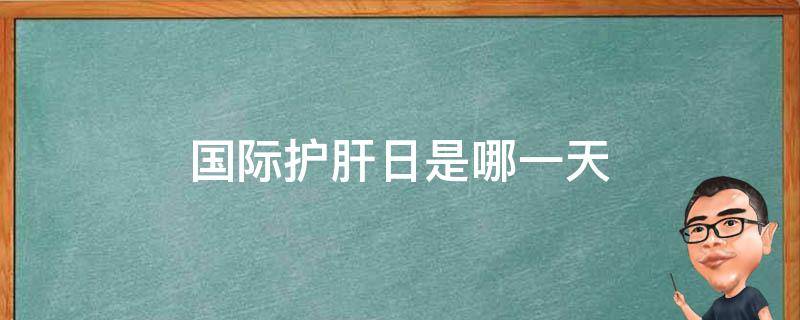 国际护肝日是哪一天